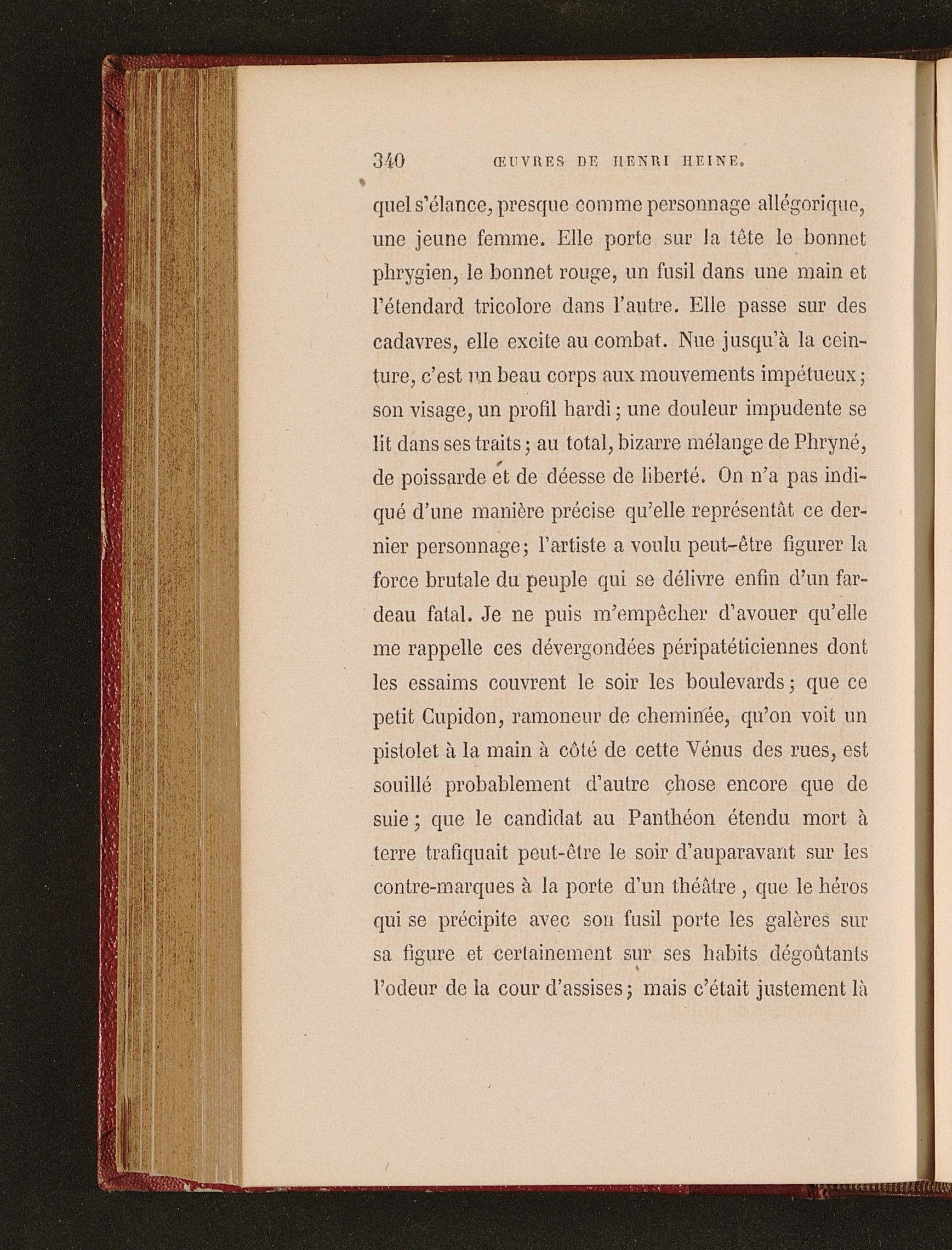 340 ŒUVRES DE HENRI HEINE.

quel s'élance, presque comme personnage allégorique, une jeune femme. Elle porte sur la tête le bonnet phrygien, le bonnet rouge, un fusil dans une main et l'étendard tricolore dans l'autre. Elle passe sur des cadavres, elle excite au combat. Nue jusqu'à la ceinture, c'est un beau corps aux mouvements impétueux; son visage, un profil hardi; une douleur impudente se lit dans ses traits; au total, bizarre mélange de Phryné, de poissarde et de déesse de liberté. On n'a pas indiqué d'une manière précise qu'elle représentât ce dernier personnage; l'artiste a voulu peut-être figurer la force brutale du peuple qui se délivre enfin d'un fardeau fatal. Je ne puis m'empêcher d'avouer qu'elle me rappelle ces dévergondées péripatéticiennes dont les essaims couvrent le soir les boulevards; que ce petit Cupidon, ramoneur de cheminée, qu'on voit un pistolet à la main à côté de cette Vénus des rues, est souillé probablement d'autre chose encore que de suie; que le candidat au Panthéon étendu mort à terre trafiquait peut-être le soir d'auparavant sur les contre-marques à la porte d'un théâtre, que le héros qui se précipite avec son fusil porte les galères sur sa figure et certainement sur ses habits dégoûtants l'odeur de la cour d'assises; mais c'était justement là